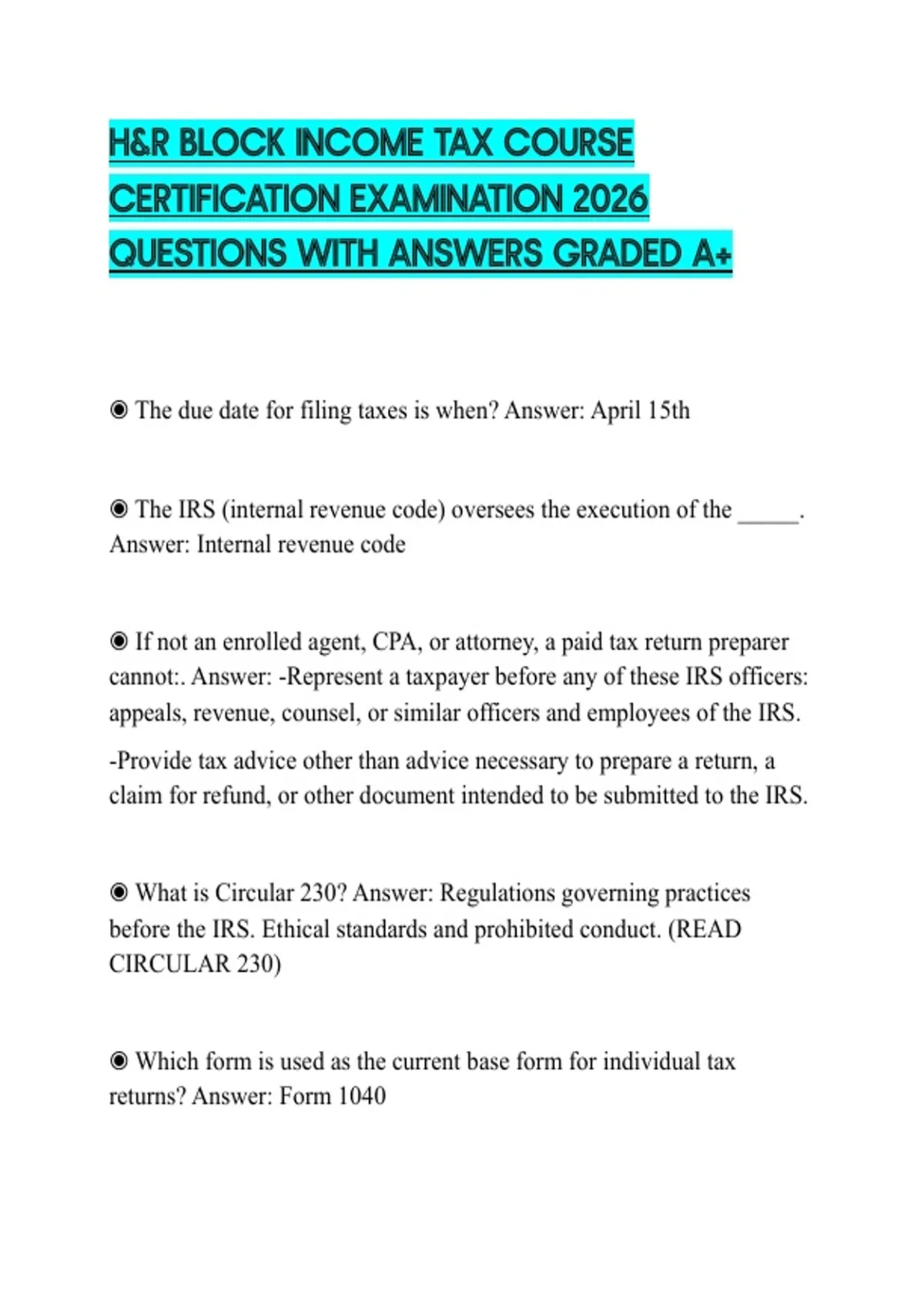 H&R BLOCK INCOME TAX COURSE CERTIFICATION EXAMINATION 2026 QUESTIONS WITH ANSWERS GRADED A+

◉ The due date for filing taxes is when? Answer: April 15th

◉ The IRS (internal revenue code) oversees the execution of the _____. Answer: Internal revenue code

◉ If not an enrolled agent, CPA, or attorney, a paid tax return preparer cannot:. Answer: -Represent a taxpayer before any of these IRS officers: appeals, revenue, counsel, or similar officers and employees of the IRS.

-Provide tax advice other than advice necessary to prepare a return, a claim for refund, or other document intended to be submitted to the IRS.

◉ What is Circular 230? Answer: Regulations governing practices before the IRS. Ethical standards and prohibited conduct. (READ CIRCULAR 230)

◉ Which form is used as the current base form for individual tax returns? Answer: Form 1040